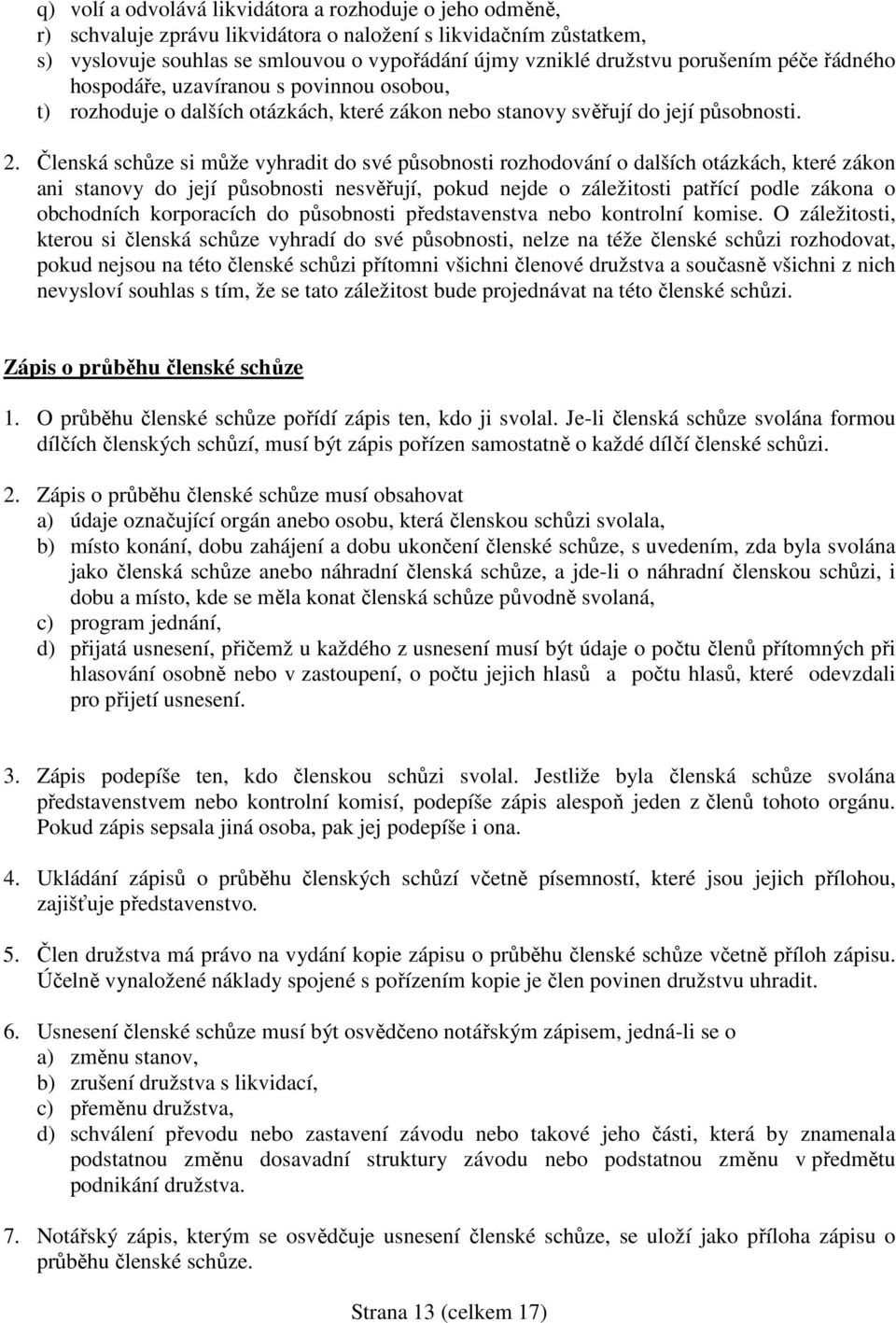 q) volí a odvolává likvidátora a rozhoduje o jeho odměně,
r) schvaluje zprávu likvidátora o naložení s likvidačním zůstatkem,
s) vyslovuje souhlas se smlouvou o vypořádání újmy vzniklé družstvu porušením péče řádného hospodáře, uzavíranou s povinnou osobou,
t) rozhoduje o dalších otázkách, které zákon nebo stanovy svěřují do její působnosti.

2. Členská schůze si může vyhradit do své působnosti rozhodování o dalších otázkách, které zákon ani stanovy do její působnosti nesvěřují, pokud nejde o záležitosti patřící podle zákona o obchodních korporacích do působnosti představenstva nebo kontrolní komise. O záležitosti, kterou si členská schůze vyhradí do své působnosti, nelze na téže členské schůzi rozhodovat, pokud nejsou na této členské schůzi přítomni všichni členové družstva a současně všichni z nich nevysloví souhlas s tím, že se tato záležitost bude projednávat na této členské schůzi.

Zápis o průběhu členské schůze

1. O průběhu členské schůze pořídí zápis ten, kdo ji svolal. Je-li členská schůze svolána formou dílčích členských schůzí, musí být zápis pořízen samostatně o každé dílčí členské schůzi.

2. Zápis o průběhu členské schůze musí obsahovat
a) údaje označující orgán anebo osobu, která členskou schůzi svolala,
b) místo konání, dobu zahájení a dobu ukončení členské schůze, s uvedením, zda byla svolána jako členská schůze anebo náhradní členská schůze, a jde-li o náhradní členskou schůzi, i dobu a místo, kde se měla konat členská schůze původně svolaná,
c) program jednání,
d) přijatá usnesení, přičemž u každého z usnesení musí být údaje o počtu členů přítomných při hlasování osobně nebo v zastoupení, o počtu jejich hlasů a počtu hlasů, které odevzdali pro přijetí usnesení.

3. Zápis podepíše ten, kdo členskou schůzi svolal. Jestliže byla členská schůze svolána představenstvem nebo kontrolní komisí, podepíše zápis alespoň jeden z členů tohoto orgánu. Pokud zápis sepsala jiná osoba, pak jej podepíše i ona.

4. Ukládání zápisů o průběhu členských schůzí včetně písemností, které jsou jejich přílohou, zajišťuje představenstvo.

5. Člen družstva má právo na vydání kopie zápisu o průběhu členské schůze včetně příloh zápisu. Účelně vynaložené náklady spojené s pořízením kopie je člen povinen družstvu uhradit.

6. Usnesení členské schůze musí být osvědčeno notářským zápisem, jedná-li se o
a) změnu stanov,
b) zrušení družstva s likvidací,
c) přeměnu družstva,
d) schválení převodu nebo zastavení závodu nebo takové jeho části, která by znamenala podstatnou změnu dosavadní struktury závodu nebo podstatnou změnu v předmětu podnikání družstva.

7. Notářský zápis, kterým se osvědčuje usnesení členské schůze, se uloží jako příloha zápisu o průběhu členské schůze.

Strana 13 (celkem 17)